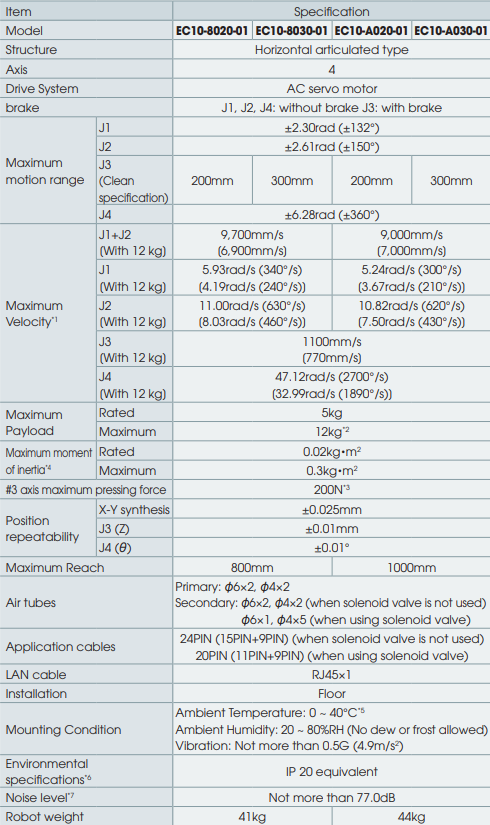 | Item | | Specification | | | |
|---|---|---|---|---|---|
| Model | | EC10-8020-01 | EC10-8030-01 | EC10-A020-01 | EC10-A030-01 |
| Structure | | Horizontal articulated type | | | |
| Axis | | 4 | | | |
| Drive System | | AC servo motor | | | |
| brake | | J1, J2, J4: without brake J3: with brake | | | |
| Maximum motion range | J1 | ±2.30rad (±132°) | | | |
| | J2 | ±2.61rad (±150°) | | | |
| | J3 (Clean specification) | 200mm | 300mm | 200mm | 300mm |
| | J4 | ±6.28rad (±360°) | | | |
| Maximum Velocity$^{*1}$ | J1+J2 (With 12 kg) | 9,700mm/s (6,900mm/s) | | 9,000mm/s (7,000mm/s) | |
| | J1 (With 12 kg) | 5.93rad/s (340°/s) (4.19rad/s (240°/s)) | | 5.24rad/s (300°/s) (3.67rad/s (210°/s)) | |
| | J2 (With 12 kg) | 11.00rad/s (630°/s) (8.03rad/s (460°/s)) | | 10.82rad/s (620°/s) (7.50rad/s (430°/s)) | |
| | J3 (With 12 kg) | 1100mm/s (770mm/s) | | | |
| | J4 (With 12 kg) | 47.12rad/s (2700°/s) (32.99rad/s (1890°/s)) | | | |
| Maximum Payload | Rated | 5kg | | | |
| | Maximum | 12kg$^{*2}$ | | | |
| Maximum moment of inertia$^{*4}$ | Rated | 0.02kg•m$^2$ | | | |
| | Maximum | 0.3kg•m$^2$ | | | |
| #3 axis maximum pressing force | | 200N$^{*3}$ | | | |
| Position repeatability | X-Y synthesis | ±0.025mm | | | |
| | J3 (Z) | ±0.01mm | | | |
| | J4 ($\theta$) | ±0.01° | | | |
| Maximum Reach | | 800mm | | 1000mm | |
| Air tubes | | Primary: $\phi$6×2, $\phi$4×2 Secondary: $\phi$6×2, $\phi$4×2 (when solenoid valve is not used) $\phi$6×1, $\phi$4×5 (when using solenoid valve) | | | |
| Application cables | | 24PIN (15PIN+9PIN) (when solenoid valve is not used) 20PIN (11PIN+9PIN) (when using solenoid valve) | | | |
| LAN cable | | RJ45×1 | | | |
| Installation | | Floor | | | |
| Mounting Condition | | Ambient Temperature: 0 ~ 40°C$^{*5}$ Ambient Humidity: 20 ~ 80%RH (No dew or frost allowed) Vibration: Not more than 0.5G (4.9m/s$^2$) | | | |
| Environmental specifications$^{*6}$ | | IP 20 equivalent | | | |
| Noise level$^{*7}$ | | Not more than 77.0dB | | | |
| Robot weight | | 41kg | | 44kg | |